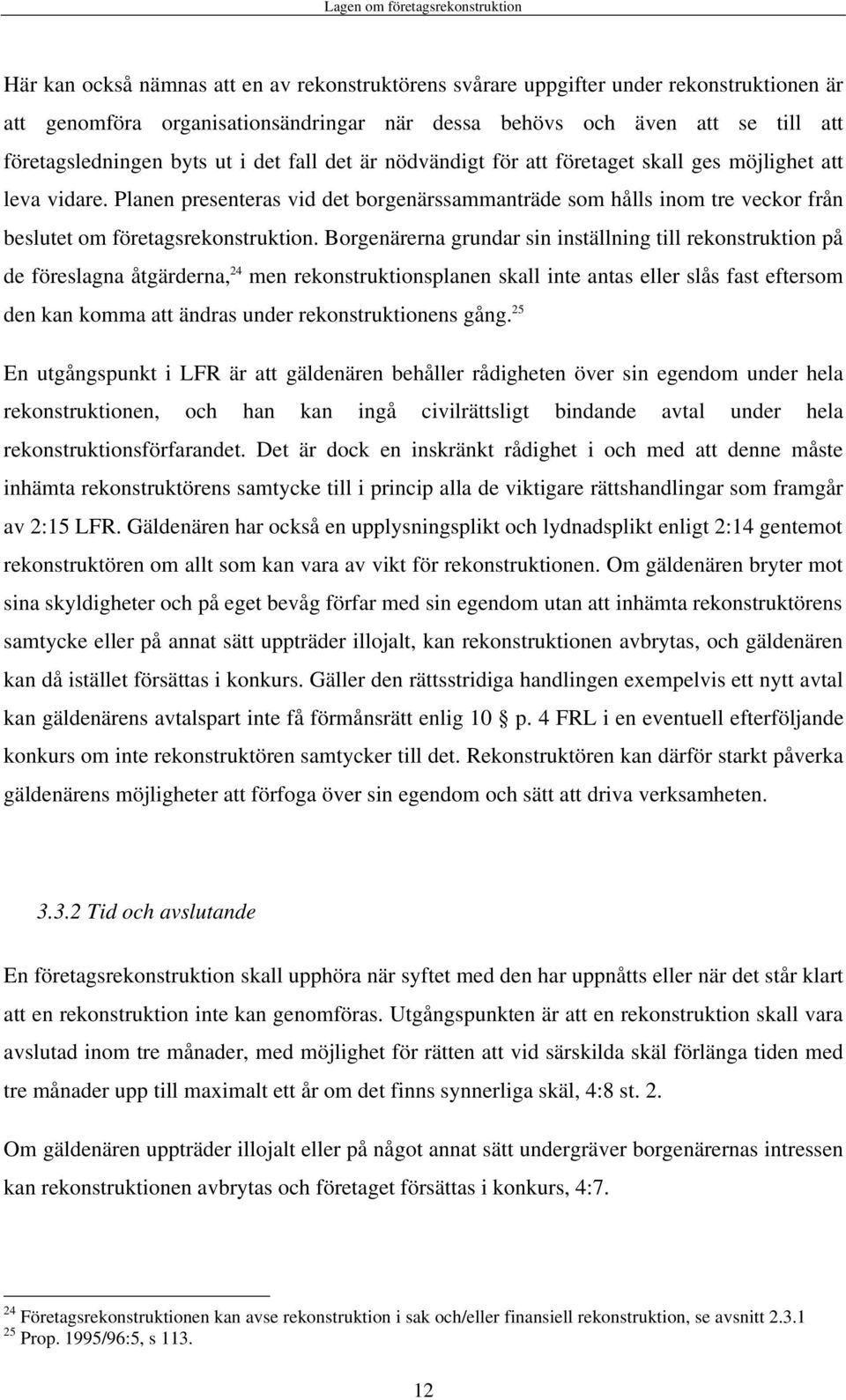 Lagen om företagsrekonstruktion

Här kan också nämnas att en av rekonstruktörens svårare uppgifter under rekonstruktionen är att genomföra organisationsändringar när dessa behövs och även att se till att företagsledningen byts ut i det fall det är nödvändigt för att företaget skall ges möjlighet att leva vidare. Planen presenteras vid det borgenärssammanträde som hålls inom tre veckor från beslutet om företagsrekonstruktion. Borgenärerna grundar sin inställning till rekonstruktion på de föreslagna åtgärderna,$^{24}$ men rekonstruktionsplanen skall inte antas eller slås fast eftersom den kan komma att ändras under rekonstruktionens gång.$^{25}$

En utgångspunkt i LFR är att gäldenären behåller rådigheten över sin egendom under hela rekonstruktionen, och han kan ingå civilrättsligt bindande avtal under hela rekonstruktionsförfarandet. Det är dock en inskränkt rådighet i och med att denne måste inhämta rekonstruktörens samtycke till i princip alla de viktigare rättshandlingar som framgår av 2:15 LFR. Gäldenären har också en upplysningsplikt och lydnadsplikt enligt 2:14 gentemot rekonstruktören om allt som kan vara av vikt för rekonstruktionen. Om gäldenären bryter mot sina skyldigheter och på eget bevåg förfar med sin egendom utan att inhämta rekonstruktörens samtycke eller på annat sätt uppträder illojalt, kan rekonstruktionen avbrytas, och gäldenären kan då istället försättas i konkurs. Gäller den rättsstridiga handlingen exempelvis ett nytt avtal kan gäldenärens avtalspart inte få förmånsrätt enlig 10 § p. 4 FRL i en eventuell efterföljande konkurs om inte rekonstruktören samtycker till det. Rekonstruktören kan därför starkt påverka gäldenärens möjligheter att förfoga över sin egendom och sätt att driva verksamheten.

3.3.2 Tid och avslutande

En företagsrekonstruktion skall upphöra när syftet med den har uppnåtts eller när det står klart att en rekonstruktion inte kan genomföras. Utgångspunkten är att en rekonstruktion skall vara avslutad inom tre månader, med möjlighet för rätten att vid särskilda skäl förlänga tiden med tre månader upp till maximalt ett år om det finns synnerliga skäl, 4:8 st. 2.

Om gäldenären uppträder illojalt eller på något annat sätt undergräver borgenärernas intressen kan rekonstruktionen avbrytas och företaget försättas i konkurs, 4:7.

$^{24}$ Företagsrekonstruktionen kan avse rekonstruktion i sak och/eller finansiell rekonstruktion, se avsnitt 2.3.1
$^{25}$ Prop. 1995/96:5, s 113.

12